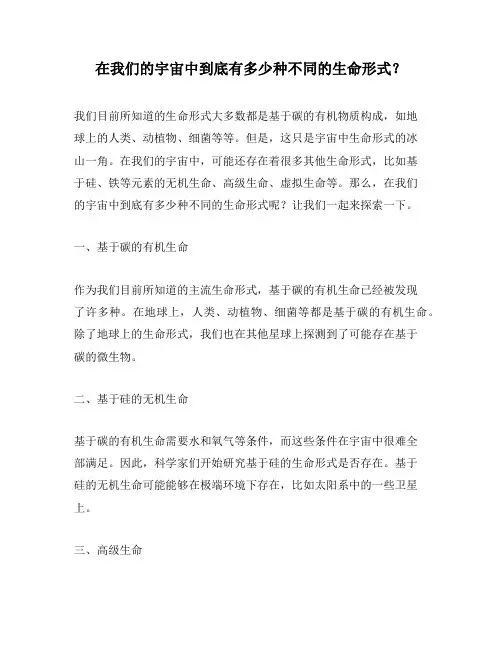 在我们的宇宙中到底有多少种不同的生命形式？

我们目前所知道的生命形式大多数都是基于碳的有机物质构成，如地球上的人类、动植物、细菌等等。但是，这只是宇宙中生命形式的冰山一角。在我们的宇宙中，可能还存在着很多其他生命形式，比如基于硅、铁等元素的无机生命、高级生命、虚拟生命等。那么，在我们的宇宙中到底有多少种不同的生命形式呢？让我们一起来探索一下。

一、基于碳的有机生命

作为我们目前所知道的主流生命形式，基于碳的有机生命已经被发现了许多种。在地球上，人类、动植物、细菌等都是基于碳的有机生命。除了地球上的生命形式，我们也在其他星球上探测到了可能存在基于碳的微生物。

二、基于硅的无机生命

基于碳的有机生命需要水和氧气等条件，而这些条件在宇宙中很难全部满足。因此，科学家们开始研究基于硅的生命形式是否存在。基于硅的无机生命可能能够在极端环境下存在，比如太阳系中的一些卫星上。

三、高级生命